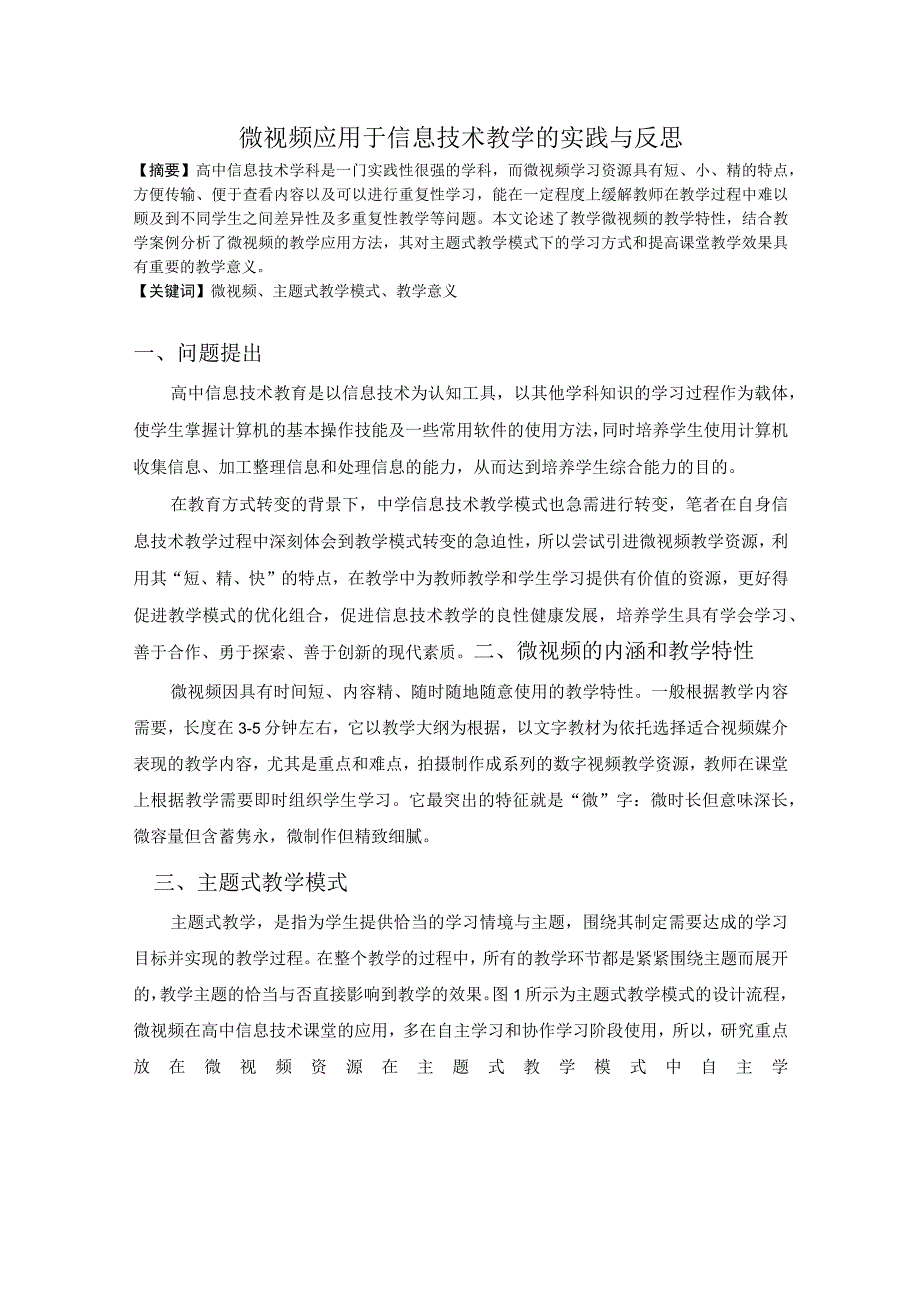 微视频应用于信息技术教学的实践与反思

【摘要】高中信息技术学科是一门实践性很强的学科，而微视频学习资源具有短、小、精的特点，方便传输、便于查看内容以及可以进行重复性学习，能在一定程度上缓解教师在教学过程中难以顾及到不同学生之间差异性及多重复性教学等问题。本文论述了教学微视频的教学特性，结合教学案例分析了微视频的教学应用方法，其对主题式教学模式下的学习方式和提高课堂教学效果具有重要的教学意义。

【关键词】微视频、主题式教学模式、教学意义

一、问题提出

高中信息技术教育是以信息技术为认知工具，以其他学科知识的学习过程作为载体，使学生掌握计算机的基本操作技能及一些常用软件的使用方法，同时培养学生使用计算机收集信息、加工整理信息和处理信息的能力，从而达到培养学生综合能力的目的。

在教育方式转变的背景下，中学信息技术教学模式也急需进行转变，笔者在自身信息技术教学过程中深刻体会到教学模式转变的急迫性，所以尝试引进微视频教学资源，利用其“短、精、快”的特点，在教学中为教师教学和学生学习提供有价值的资源，更好得促进教学模式的优化组合，促进信息技术教学的良性健康发展，培养学生具有学会学习、善于合作、勇于探索、善于创新的现代素质。二、微视频的内涵和教学特性

微视频因具有时间短、内容精、随时随地随意使用的教学特性。一般根据教学内容需要，长度在3-5分钟左右，它以教学大纲为根据，以文字教材为依托选择适合视频媒介表现的教学内容，尤其是重点和难点，拍摄制作成系列的数字视频教学资源，教师在课堂上根据教学需要即时组织学生学习。它最突出的特征就是“微”字：微时长但意味深长，微容量但含蓄隽永，微制作但精致细腻。

三、主题式教学模式

主题式教学，是指为学生提供恰当的学习情境与主题，围绕其制定需要达成的学习目标并实现的教学过程。在整个教学的过程中，所有的教学环节都是紧紧围绕主题而展开的，教学主题的恰当与否直接影响到教学的效果。图1所示为主题式教学模式的设计流程，微视频在高中信息技术课堂的应用，多在自主学习和协作学习阶段使用，所以，研究重点放在微视频资源在主题式教学模式中自主学